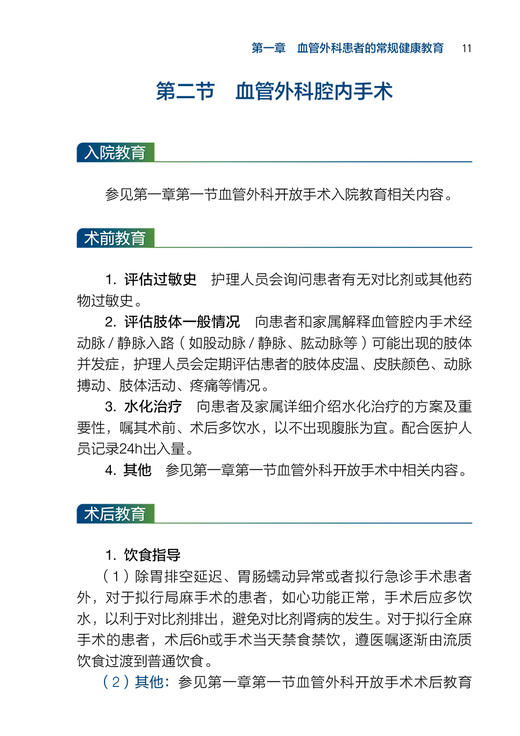 第一章　血管外科患者的常规健康教育　11

第二节　血管外科腔内手术

入院教育

参见第一章第一节血管外科开放手术入院教育相关内容。

术前教育

1. 评估过敏史　护理人员会询问患者有无对比剂或其他药物过敏史。

2. 评估肢体一般情况　向患者和家属解释血管腔内手术经动脉 / 静脉入路（如股动脉 / 静脉、肱动脉等）可能出现的肢体并发症，护理人员会定期评估患者的肢体皮温、皮肤颜色、动脉搏动、肢体活动、疼痛等情况。

3. 水化治疗　向患者及家属详细介绍水化治疗的方案及重要性，嘱其术前、术后多饮水，以不出现腹胀为宜。配合医护人员记录24h出入量。

4. 其他　参见第一章第一节血管外科开放手术中相关内容。

术后教育

1. 饮食指导

（1）除胃排空延迟、胃肠蠕动异常或者拟行急诊手术患者外，对于拟行局麻手术的患者，如心功能正常，手术后应多饮水，以利于对比剂排出，避免对比剂肾病的发生。对于拟行全麻手术的患者，术后6h或手术当天禁食禁饮，遵医嘱逐渐由流质饮食过渡到普通饮食。

（2）其他：参见第一章第一节血管外科开放手术术后教育